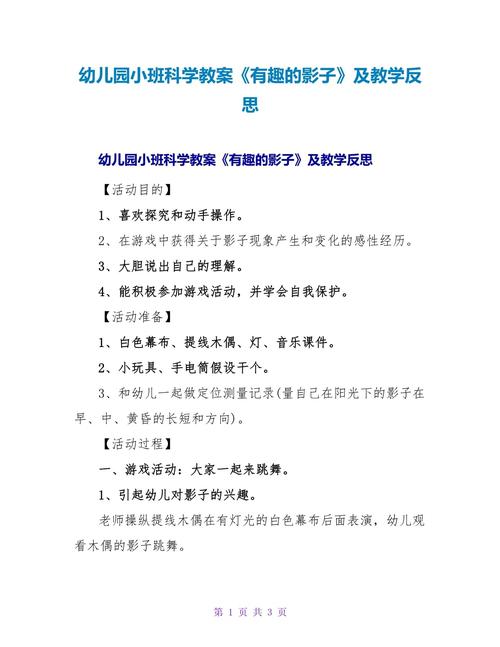 幼儿园小班科学教案《有趣的影子》及教学反思

幼儿园小班科学教案《有趣的影子》及教学反思

【活动目的】

1、喜欢探究和动手操作。

2、在游戏中获得关于影子现象产生和变化的感性经历。

3、大胆说出自己的理解。

4、能积极参加游戏活动，并学会自我保护。

【活动准备】

1、白色幕布、提线木偶、灯、音乐课件。

2、小玩具、手电筒假设干个。

3、和幼儿一起做定位测量记录(量自己在阳光下的影子在早、中、黄昏的长短和方向)。

【活动过程】

一、游戏活动：大家一起来跳舞。

1、引起幼儿对影子的兴趣。

老师操纵提线木偶在有灯光的白色幕布后面表演，幼儿观看木偶的影子跳舞。

第 1 页 共 3 页